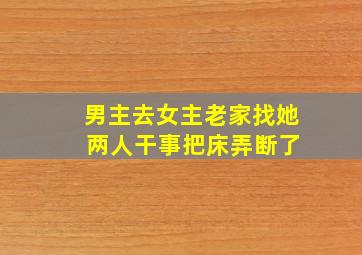 男主去女主老家找她
两人干事把床弄断了